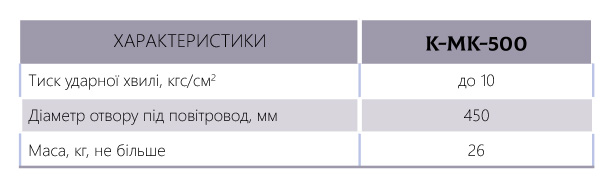 | ХАРАКТЕРИСТИКИ | К-МК-500 |
|---|---|
| Тиск ударної хвилі, кгс/см$^2$ | до 10 |
| Діаметр отвору під повітровод, мм | 450 |
| Маса, кг, не більше | 26 |